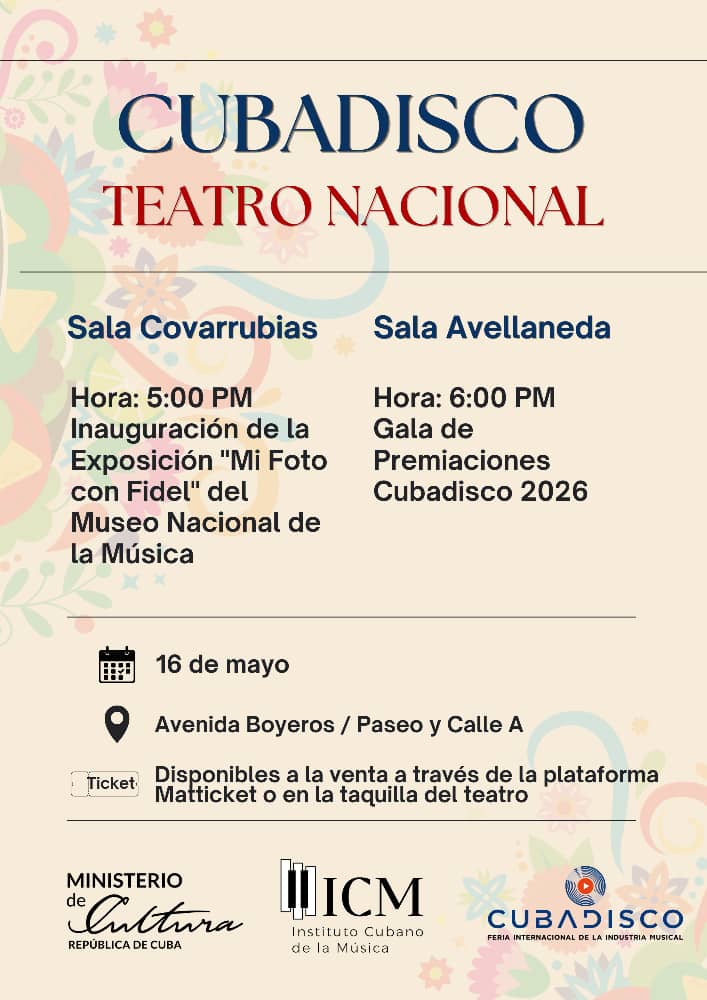 CUBADISCO
TEATRO NACIONAL

Sala Covarrubias

Hora: 5:00 PM
Inauguración de la Exposición "Mi Foto con Fidel" del Museo Nacional de la Música

Sala Avellaneda

Hora: 6:00 PM
Gala de Premiaciones Cubadisco 2026

16 de mayo

Avenida Boyeros / Paseo y Calle A

Ticket

Disponibles a la venta a través de la plataforma Matticket o en la taquilla del teatro

MINISTERIO de Cultura
REPÚBLICA DE CUBA

ICM
Instituto Cubano de la Música

CUBADISCO
FERIA INTERNACIONAL DE LA INDUSTRIA MUSICAL